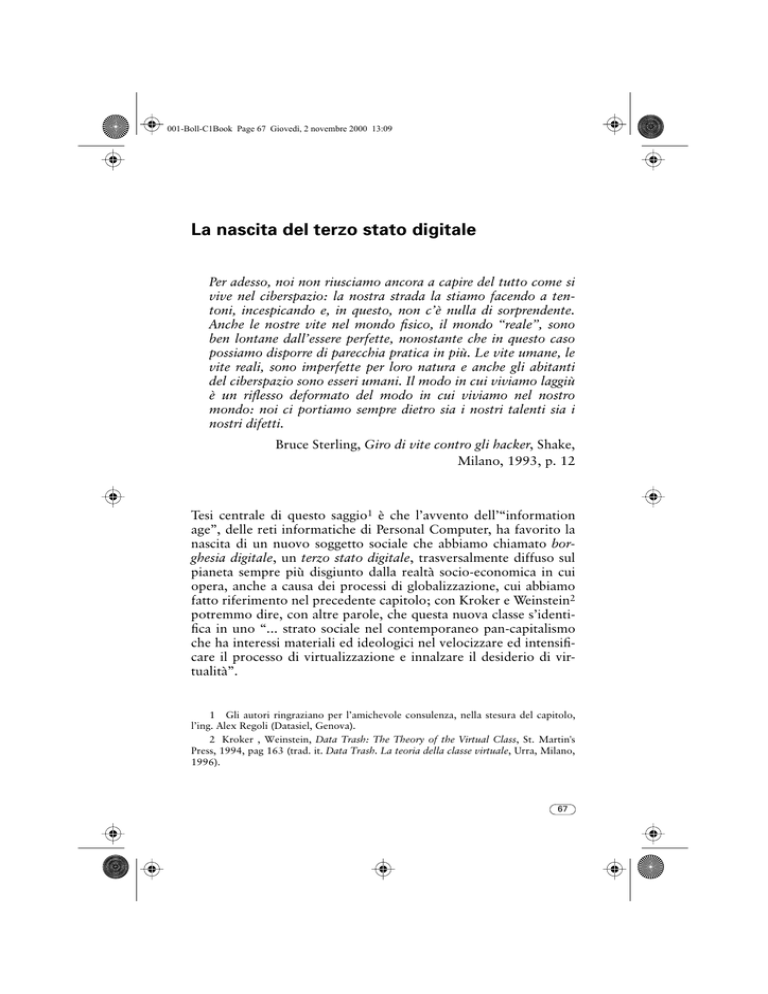 001-Boll-C1Book Page 67 Giovedì, 2 novembre 2000 13:09

La nascita del terzo stato digitale

Per adesso, noi non riusciamo ancora a capire del tutto come si vive nel ciberspazio: la nostra strada la stiamo facendo a tentoni, incespicando e, in questo, non c'è nulla di sorprendente. Anche le nostre vite nel mondo fisico, il mondo "reale", sono ben lontane dall'essere perfette, nonostante che in questo caso possiamo disporre di parecchia pratica in più. Le vite umane, le vite reali, sono imperfette per loro natura e anche gli abitanti del ciberspazio sono esseri umani. Il modo in cui viviamo laggiù è un riflesso deformato del modo in cui viviamo nel nostro mondo: noi ci portiamo sempre dietro sia i nostri talenti sia i nostri difetti.

Bruce Sterling, Giro di vite contro gli hacker, Shake, Milano, 1993, p. 12

Tesi centrale di questo saggio$^1$ è che l'avvento dell'"information age", delle reti informatiche di Personal Computer, ha favorito la nascita di un nuovo soggetto sociale che abbiamo chiamato borghesia digitale, un terzo stato digitale, trasversalmente diffuso sul pianeta sempre più disgiunto dalla realtà socio-economica in cui opera, anche a causa dei processi di globalizzazione, cui abbiamo fatto riferimento nel precedente capitolo; con Kroker e Weinstein$^2$ potremmo dire, con altre parole, che questa nuova classe s'identifica in uno "... strato sociale nel contemporaneo pan-capitalismo che ha interessi materiali ed ideologici nel velocizzare ed intensificare il processo di virtualizzazione e innalzare il desiderio di virtualità".

1 Gli autori ringraziano per l'amichevole consulenza, nella stesura del capitolo, l'ing. Alex Regoli (Datasiel, Genova).

2 Kroker , Weinstein, Data Trash: The Theory of the Virtual Class, St. Martin's Press, 1994, pag 163 (trad. it. Data Trash. La teoria della classe virtuale, Urra, Milano, 1996).

67